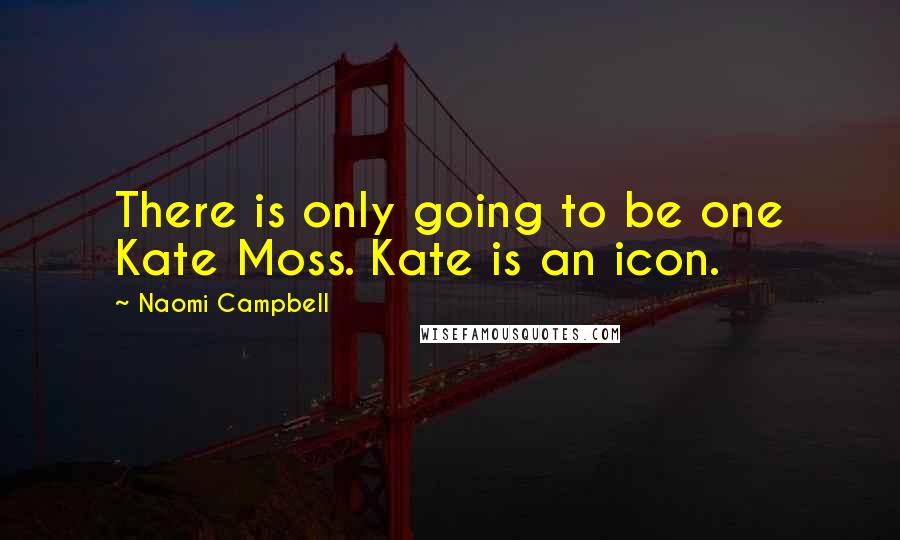 There is only going to be one Kate Moss. Kate is an icon.

~ Naomi Campbell

WISEFAMOUSQUOTES.COM